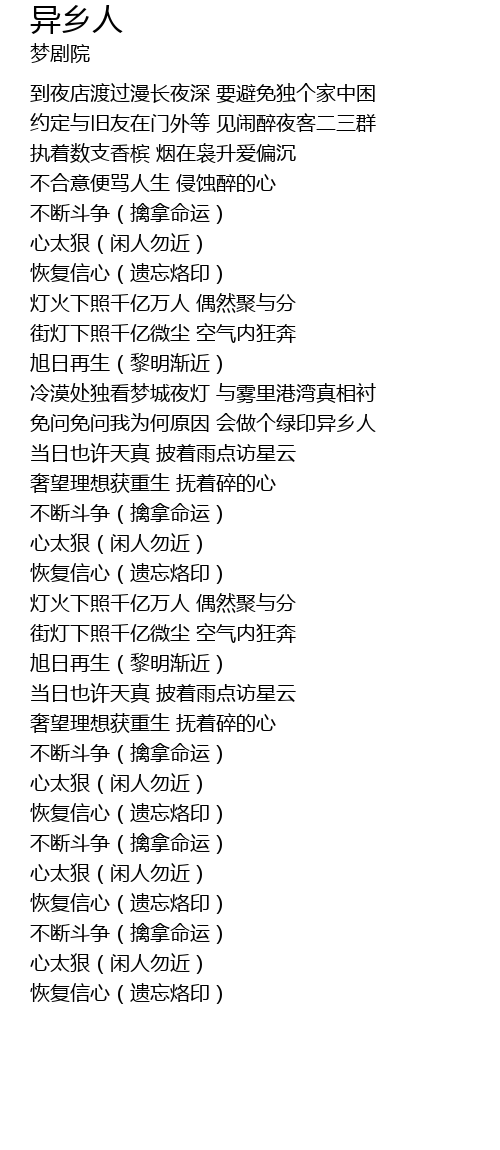 异乡人
梦剧院

到夜店渡过漫长夜深 要避免独个家中困
约定与旧友在门外等 见闹醉夜客二三群
执着数支香槟 烟在袅升爱偏沉
不合意便骂人生 侵蚀醉的心
不断斗争（擒拿命运）
心太狠（闲人勿近）
恢复信心（遗忘烙印）
灯火下照千亿万人 偶然聚与分
街灯下照千亿微尘 空气内狂奔
旭日再生（黎明渐近）
冷漠处独看梦城夜灯 与雾里港湾真相衬
免问免问我为何原因 会做个绿印异乡人
当日也许天真 披着雨点访星云
奢望理想获重生 抚着碎的心
不断斗争（擒拿命运）
心太狠（闲人勿近）
恢复信心（遗忘烙印）
灯火下照千亿万人 偶然聚与分
街灯下照千亿微尘 空气内狂奔
旭日再生（黎明渐近）
当日也许天真 披着雨点访星云
奢望理想获重生 抚着碎的心
不断斗争（擒拿命运）
心太狠（闲人勿近）
恢复信心（遗忘烙印）
不断斗争（擒拿命运）
心太狠（闲人勿近）
恢复信心（遗忘烙印）
不断斗争（擒拿命运）
心太狠（闲人勿近）
恢复信心（遗忘烙印）